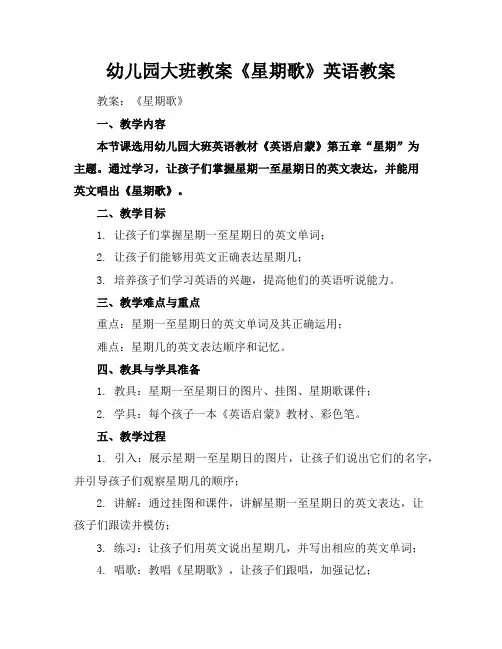 幼儿园大班教案《星期歌》英语教案

教案：《星期歌》

一、教学内容

本节课选用幼儿园大班英语教材《英语启蒙》第五章“星期”为主题。通过学习，让孩子们掌握星期一至星期日的英文表达，并能用英文唱出《星期歌》。

二、教学目标

1. 让孩子们掌握星期一至星期日的英文单词；

2. 让孩子们能够用英文正确表达星期几；

3. 培养孩子们学习英语的兴趣，提高他们的英语听说能力。

三、教学难点与重点

重点：星期一至星期日的英文单词及其正确运用；

难点：星期几的英文表达顺序和记忆。

四、教具与学具准备

1. 教具：星期一至星期日的图片、挂图、星期歌课件；

2. 学具：每个孩子一本《英语启蒙》教材、彩色笔。

五、教学过程

1. 引入：展示星期一至星期日的图片，让孩子们说出它们的名字，并引导孩子们观察星期几的顺序；

2. 讲解：通过挂图和课件，讲解星期一至星期日的英文表达，让孩子们跟读并模仿；

3. 练习：让孩子们用英文说出星期几，并写出相应的英文单词；

4. 唱歌：教唱《星期歌》，让孩子们跟唱，加强记忆；